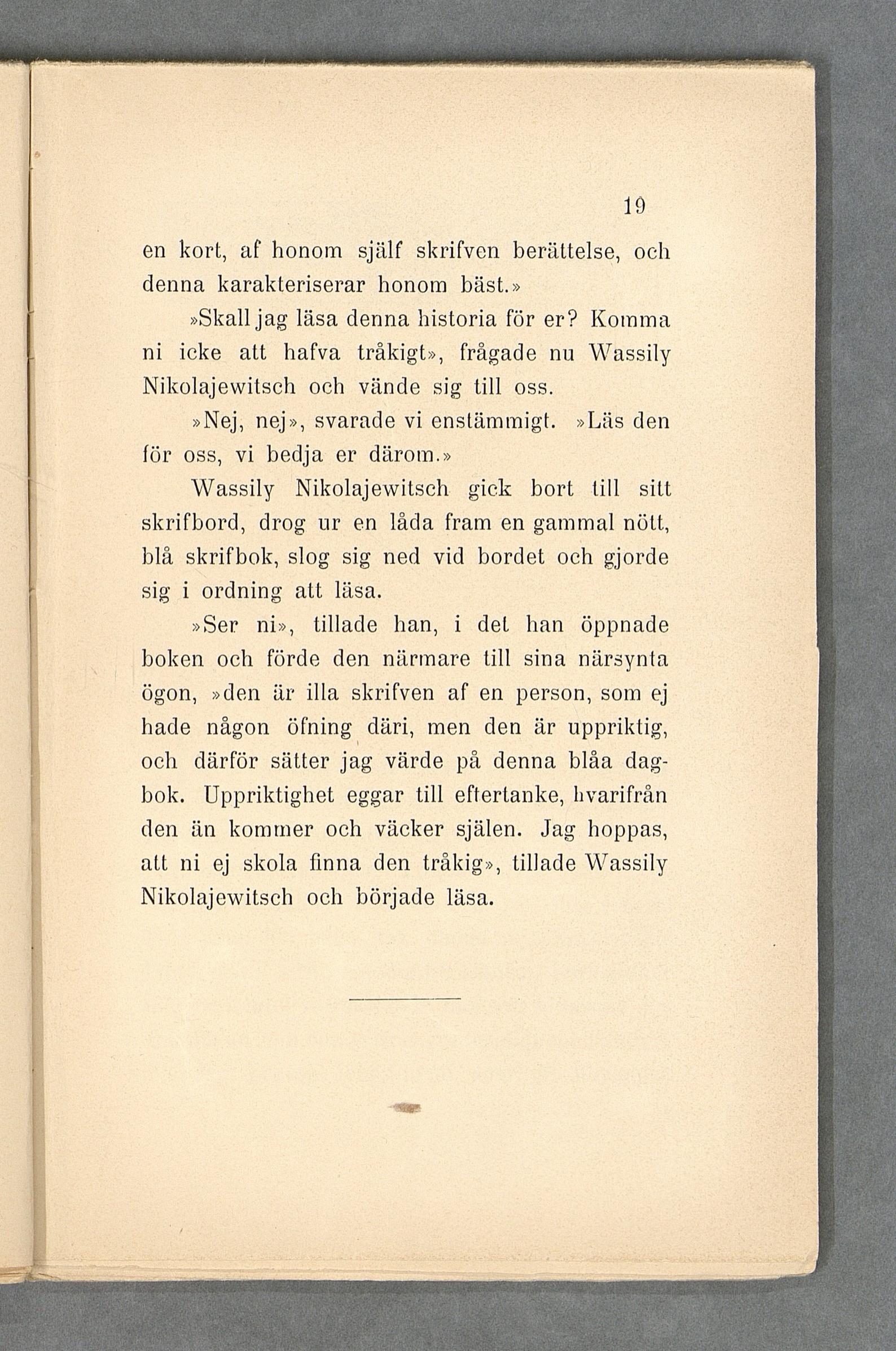 19

en kort, af honom själf skrifven berättelse, och denna karakteriserar honom bäst.»

»Skall jag läsa denna historia för er? Komma ni icke att hafva tråkigt», frågade nu Wassily Nikolajewitsch och vände sig till oss.

»Nej, nej», svarade vi enstämmigt. »Läs den för oss, vi bedja er därom.»

Wassily Nikolajewitsch gick bort till sitt skrifbord, drog ur en låda fram en gammal nött, blå skrifbok, slog sig ned vid bordet och gjorde sig i ordning att läsa.

»Ser ni», tillade han, i det han öppnade boken och förde den närmare till sina närsynta ögon, »den är illa skrifven af en person, som ej hade någon öfning däri, men den är uppriktig, och därför sätter jag värde på denna blåa dagbok. Uppriktighet eggar till eftertanke, hvarifrån den än kommer och väcker själen. Jag hoppas, att ni ej skola finna den tråkig», tillade Wassily Nikolajewitsch och började läsa.